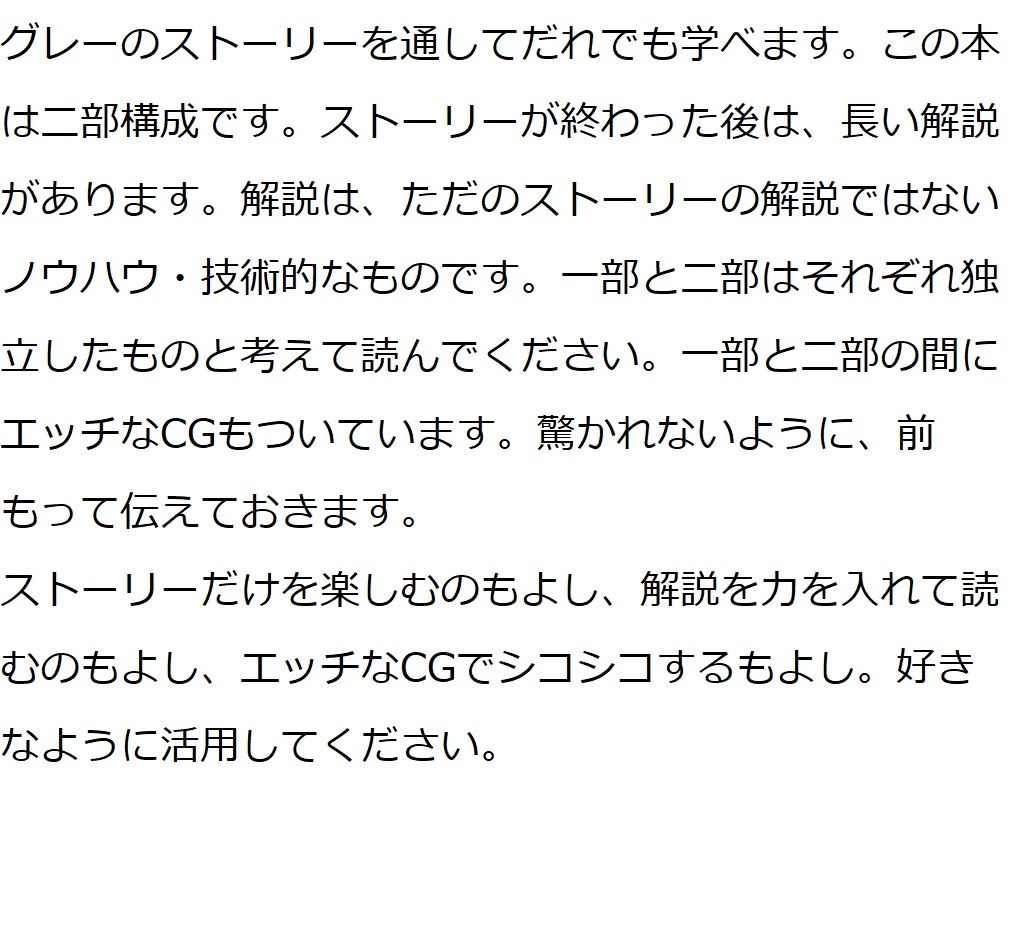 グレーのストーリーを通してだれでも学べます。この本は二部構成です。ストーリーが終わった後は、長い解説があります。解説は、ただのストーリーの解説ではないノウハウ・技術的なものです。一部と二部はそれぞれ独立したものと考えて読んでください。一部と二部の間にエッチなCGもついています。驚かれないように、前もって伝えておきます。
ストーリーだけを楽しむのもよし、解説を力を入れて読むのもよし、エッチなCGでシコシコするもよし。好きなように活用してください。